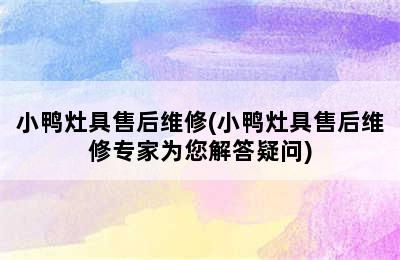 小鸭灶具售后维修(小鸭灶具售后维修专家为您解答疑问)